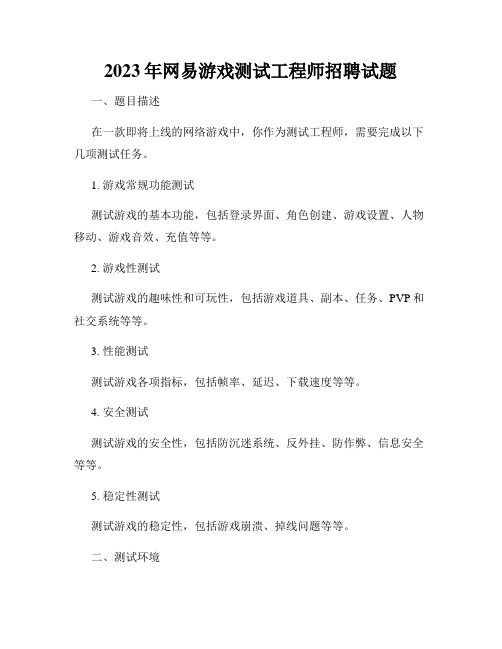 2023年网易游戏测试工程师招聘试题

一、题目描述

在一款即将上线的网络游戏中，你作为测试工程师，需要完成以下几项测试任务。

1. 游戏常规功能测试

测试游戏的基本功能，包括登录界面、角色创建、游戏设置、人物移动、游戏音效、充值等等。

2. 游戏性测试

测试游戏的趣味性和可玩性，包括游戏道具、副本、任务、PVP和社交系统等等。

3. 性能测试

测试游戏各项指标，包括帧率、延迟、下载速度等等。

4. 安全测试

测试游戏的安全性，包括防沉迷系统、反外挂、防作弊、信息安全等等。

5. 稳定性测试

测试游戏的稳定性，包括游戏崩溃、掉线问题等等。

二、测试环境